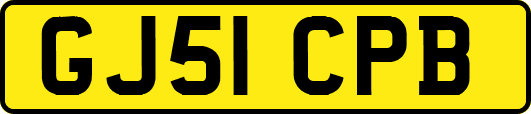 GJ51 CPB